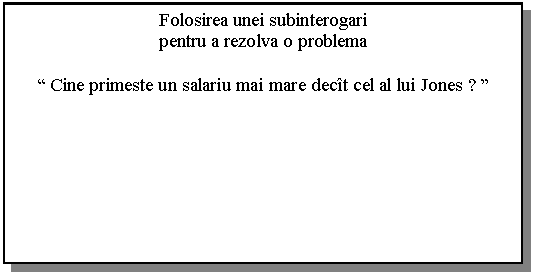 Folosirea unei subinterogari
pentru a rezolva o problema

“ Cine primeste un salariu mai mare decît cel al lui Jones ? ”